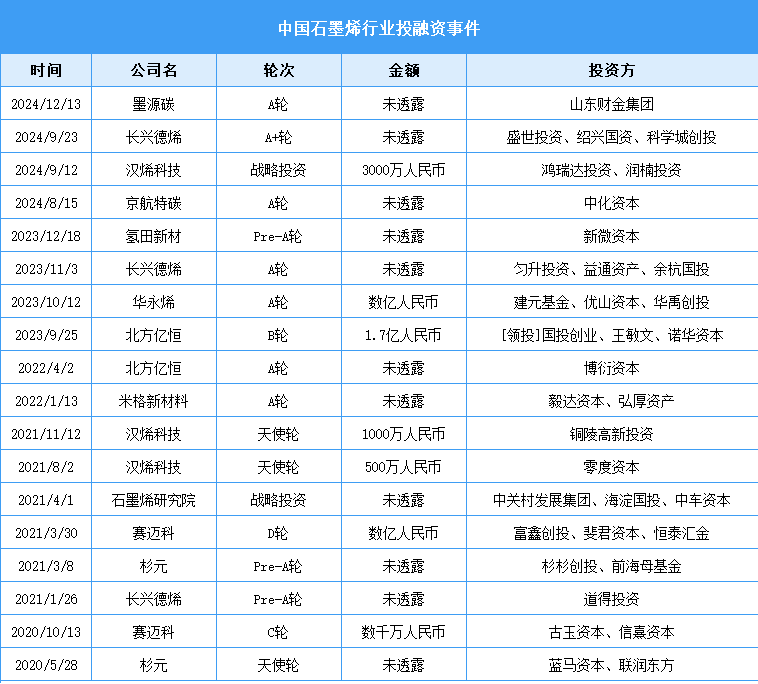 中国石墨烯行业投融资事件

| 时间 | 公司名 | 轮次 | 金额 | 投资方 |
|---|---|---|---|---|
| 2024/12/13 | 墨源碳 | A轮 | 未透露 | 山东财金集团 |
| 2024/9/23 | 长兴德烯 | A+轮 | 未透露 | 盛世投资、绍兴国资、科学城创投 |
| 2024/9/12 | 汉烯科技 | 战略投资 | 3000万人民币 | 鸿瑞达投资、润楠投资 |
| 2024/8/15 | 京航特碳 | A轮 | 未透露 | 中化资本 |
| 2023/12/18 | 氢田新材 | Pre-A轮 | 未透露 | 新微资本 |
| 2023/11/3 | 长兴德烯 | A轮 | 未透露 | 匀升投资、益通资产、余杭国投 |
| 2023/10/12 | 华永烯 | A轮 | 数亿人民币 | 建元基金、优山资本、华禹创投 |
| 2023/9/25 | 北方亿恒 | B轮 | 1.7亿人民币 | [领投]国投创业、王敏文、诺华资本 |
| 2022/4/2 | 北方亿恒 | A轮 | 未透露 | 博衍资本 |
| 2022/1/13 | 米格新材料 | A轮 | 未透露 | 毅达资本、弘厚资产 |
| 2021/11/12 | 汉烯科技 | 天使轮 | 1000万人民币 | 铜陵高新投资 |
| 2021/8/2 | 汉烯科技 | 天使轮 | 500万人民币 | 零度资本 |
| 2021/4/1 | 石墨烯研究院 | 战略投资 | 未透露 | 中关村发展集团、海淀国投、中车资本 |
| 2021/3/30 | 赛迈科 | D轮 | 数亿人民币 | 富鑫创投、斐君资本、恒泰汇金 |
| 2021/3/8 | 杉元 | Pre-A轮 | 未透露 | 杉杉创投、前海母基金 |
| 2021/1/26 | 长兴德烯 | Pre-A轮 | 未透露 | 道得投资 |
| 2020/10/13 | 赛迈科 | C轮 | 数千万人民币 | 古玉资本、信熹资本 |
| 2020/5/28 | 杉元 | 天使轮 | 未透露 | 蓝马资本、联润东方 |